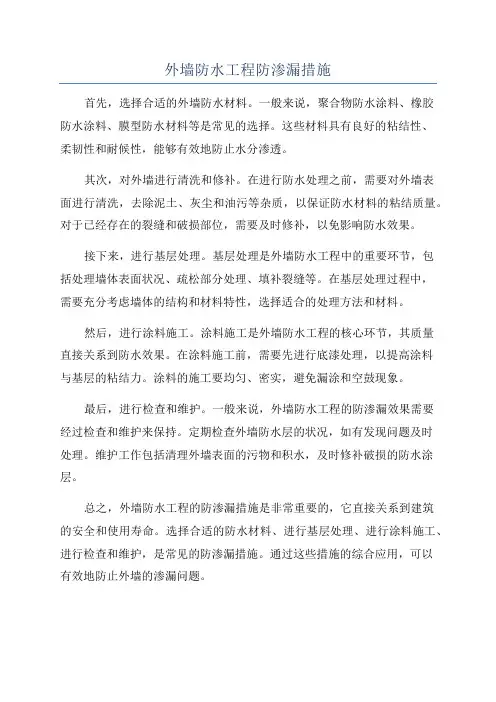 外墙防水工程防渗漏措施

首先，选择合适的外墙防水材料。一般来说，聚合物防水涂料、橡胶防水涂料、膜型防水材料等是常见的选择。这些材料具有良好的粘结性、柔韧性和耐候性，能够有效地防止水分渗透。

其次，对外墙进行清洗和修补。在进行防水处理之前，需要对外墙表面进行清洗，去除泥土、灰尘和油污等杂质，以保证防水材料的粘结质量。对于已经存在的裂缝和破损部位，需要及时修补，以免影响防水效果。

接下来，进行基层处理。基层处理是外墙防水工程中的重要环节，包括处理墙体表面状况、疏松部分处理、填补裂缝等。在基层处理过程中，需要充分考虑墙体的结构和材料特性，选择适合的处理方法和材料。

然后，进行涂料施工。涂料施工是外墙防水工程的核心环节，其质量直接关系到防水效果。在涂料施工前，需要先进行底漆处理，以提高涂料与基层的粘结力。涂料的施工要均匀、密实，避免漏涂和空鼓现象。

最后，进行检查和维护。一般来说，外墙防水工程的防渗漏效果需要经过检查和维护来保持。定期检查外墙防水层的状况，如有发现问题及时处理。维护工作包括清理外墙表面的污物和积水，及时修补破损的防水涂层。

总之，外墙防水工程的防渗漏措施是非常重要的，它直接关系到建筑的安全和使用寿命。选择合适的防水材料、进行基层处理、进行涂料施工、进行检查和维护，是常见的防渗漏措施。通过这些措施的综合应用，可以有效地防止外墙的渗漏问题。